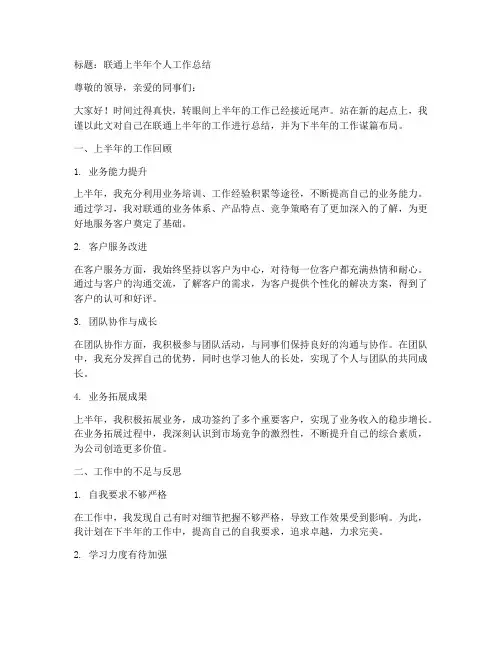 标题：联通上半年个人工作总结

尊敬的领导，亲爱的同事们：

大家好！时间过得真快，转眼间上半年的工作已经接近尾声。站在新的起点上，我谨以此文对自己在联通上半年的工作进行总结，并为下半年的工作谋篇布局。

一、上半年的工作回顾

1. 业务能力提升

上半年，我充分利用业务培训、工作经验积累等途径，不断提高自己的业务能力。通过学习，我对联通的业务体系、产品特点、竞争策略有了更加深入的了解，为更好地服务客户奠定了基础。

2. 客户服务改进

在客户服务方面，我始终坚持以客户为中心，对待每一位客户都充满热情和耐心。通过与客户的沟通交流，了解客户的需求，为客户提供个性化的解决方案，得到了客户的认可和好评。

3. 团队协作与成长

在团队协作方面，我积极参与团队活动，与同事们保持良好的沟通与协作。在团队中，我充分发挥自己的优势，同时也学习他人的长处，实现了个人与团队的共同成长。

4. 业务拓展成果

上半年，我积极拓展业务，成功签约了多个重要客户，实现了业务收入的稳步增长。在业务拓展过程中，我深刻认识到市场竞争的激烈性，不断提升自己的综合素质，为公司创造更多价值。

二、工作中的不足与反思

1. 自我要求不够严格

在工作中，我发现自己有时对细节把握不够严格，导致工作效果受到影响。为此，我计划在下半年的工作中，提高自己的自我要求，追求卓越，力求完美。

2. 学习力度有待加强